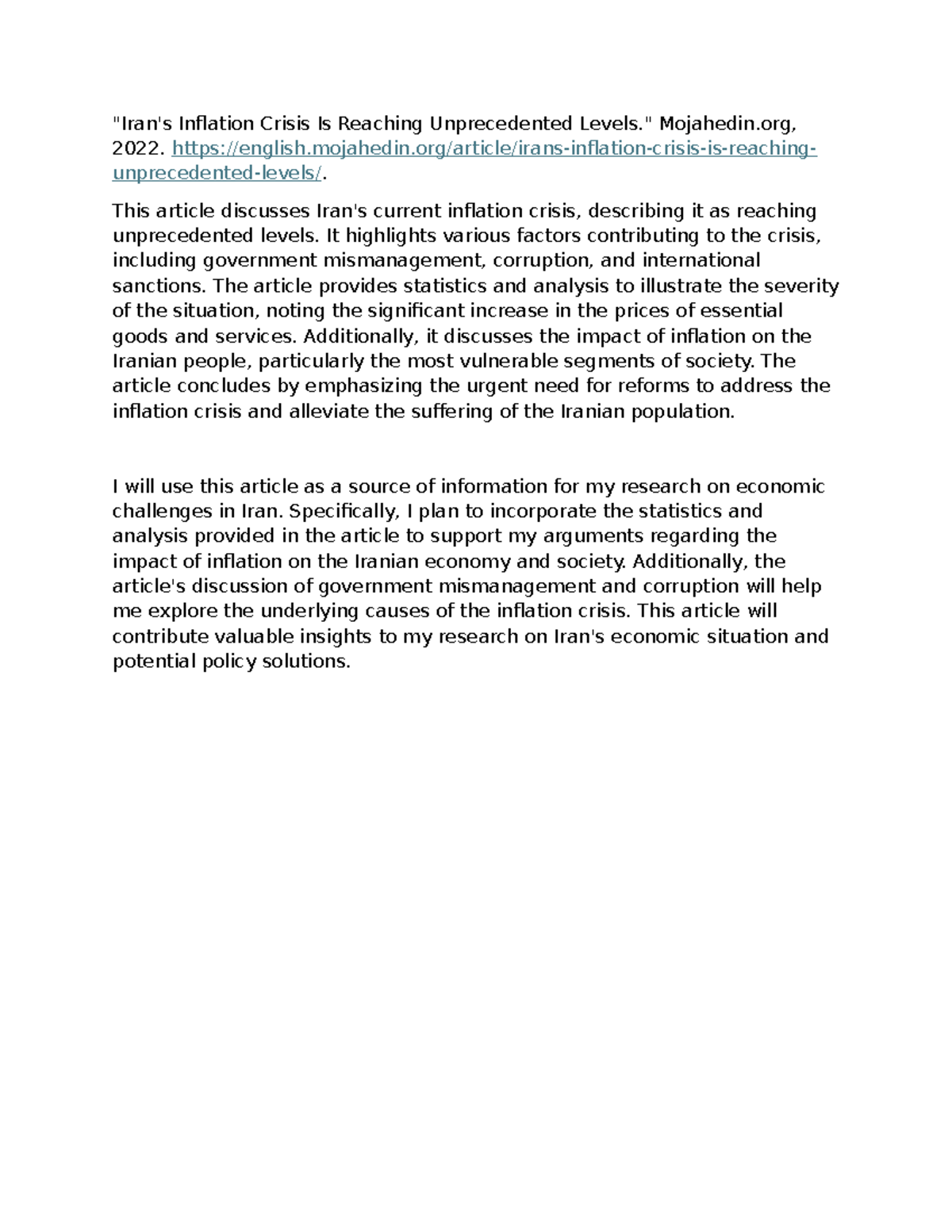 "Iran's Inflation Crisis Is Reaching Unprecedented Levels." Mojahedin.org, 2022. https://english.mojahedin.org/article/irans-inflation-crisis-is-reaching-unprecedented-levels/.

This article discusses Iran's current inflation crisis, describing it as reaching unprecedented levels. It highlights various factors contributing to the crisis, including government mismanagement, corruption, and international sanctions. The article provides statistics and analysis to illustrate the severity of the situation, noting the significant increase in the prices of essential goods and services. Additionally, it discusses the impact of inflation on the Iranian people, particularly the most vulnerable segments of society. The article concludes by emphasizing the urgent need for reforms to address the inflation crisis and alleviate the suffering of the Iranian population.

I will use this article as a source of information for my research on economic challenges in Iran. Specifically, I plan to incorporate the statistics and analysis provided in the article to support my arguments regarding the impact of inflation on the Iranian economy and society. Additionally, the article's discussion of government mismanagement and corruption will help me explore the underlying causes of the inflation crisis. This article will contribute valuable insights to my research on Iran's economic situation and potential policy solutions.